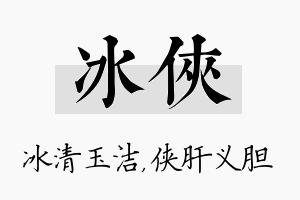 冰侠

冰清玉洁,侠肝义胆